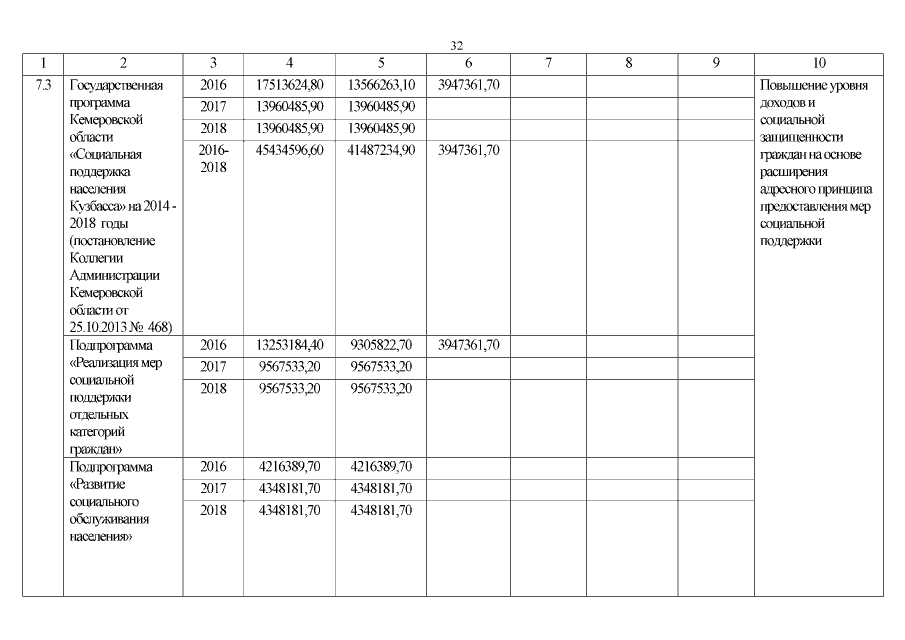 32

| 1 | 2 | 3 | 4 | 5 | 6 | 7 | 8 | 9 | 10 |
|---|---|---|---|---|---|---|---|---|---|
| 7.3 | Государственная программа Кемеровской области «Социальная поддержка населения Кузбасса» на 2014 - 2018 годы (постановление Коллегии Администрации Кемеровской области от 25.10.2013 № 468) | 2016 | 17513624,80 | 13566263,10 | 3947361,70 | | | | Повышение уровня доходов и социальной защищенности граждан на основе расширения адресного принципа предоставления мер социальной поддержки |
| | | 2017 | 13960485,90 | 13960485,90 | | | | | |
| | | 2018 | 13960485,90 | 13960485,90 | | | | | |
| | | 2016-2018 | 45434596,60 | 41487234,90 | 3947361,70 | | | | |
| | Подпрограмма «Реализация мер социальной поддержки отдельных категорий граждан» | 2016 | 13253184,40 | 9305822,70 | 3947361,70 | | | | |
| | | 2017 | 9567533,20 | 9567533,20 | | | | | |
| | | 2018 | 9567533,20 | 9567533,20 | | | | | |
| | Подпрограмма «Развитие социального обслуживания населения» | 2016 | 4216389,70 | 4216389,70 | | | | | |
| | | 2017 | 4348181,70 | 4348181,70 | | | | | |
| | | 2018 | 4348181,70 | 4348181,70 | | | | | |